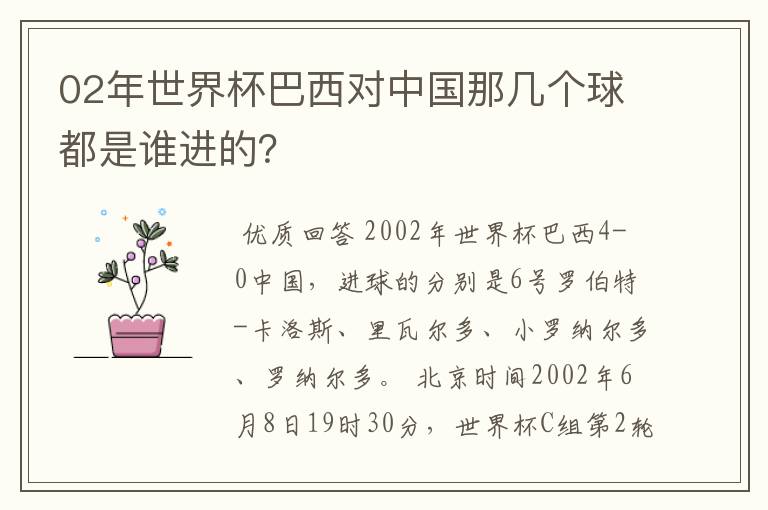 02年世界杯巴西对中国那几个球都是谁进的?

优质回答 2002年世界杯巴西4-0中国，进球的分别是6号罗伯特-卡洛斯、里瓦尔多、小罗纳尔多、罗纳尔多。 北京时间2002年6月8日19时30分，世界杯C组第2轮